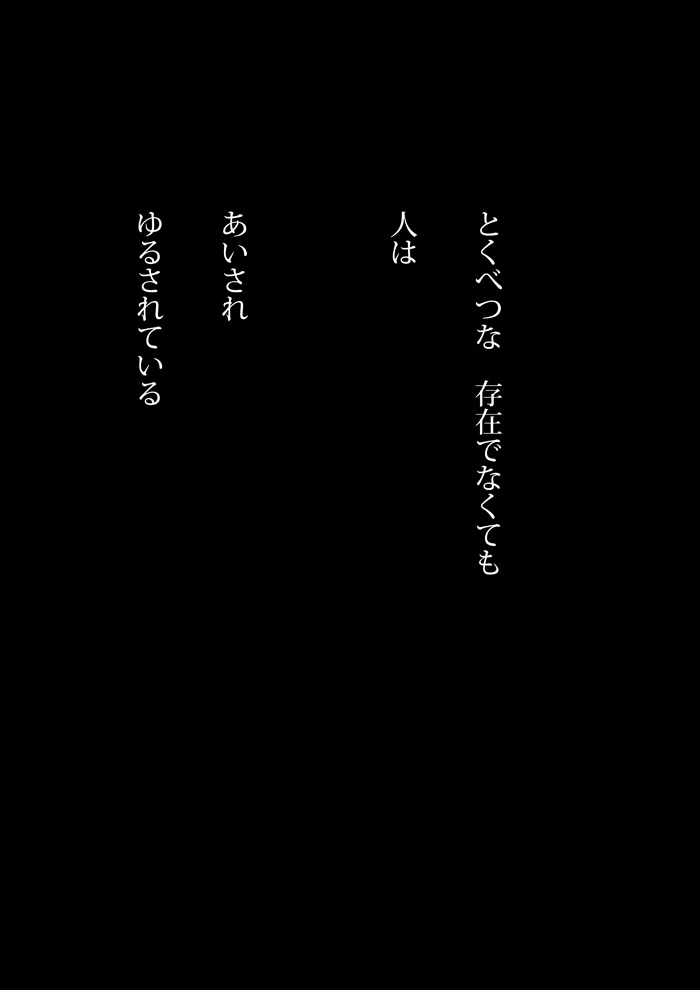 とくべつな　存在でなくても

人は

あいされ

ゆるされている